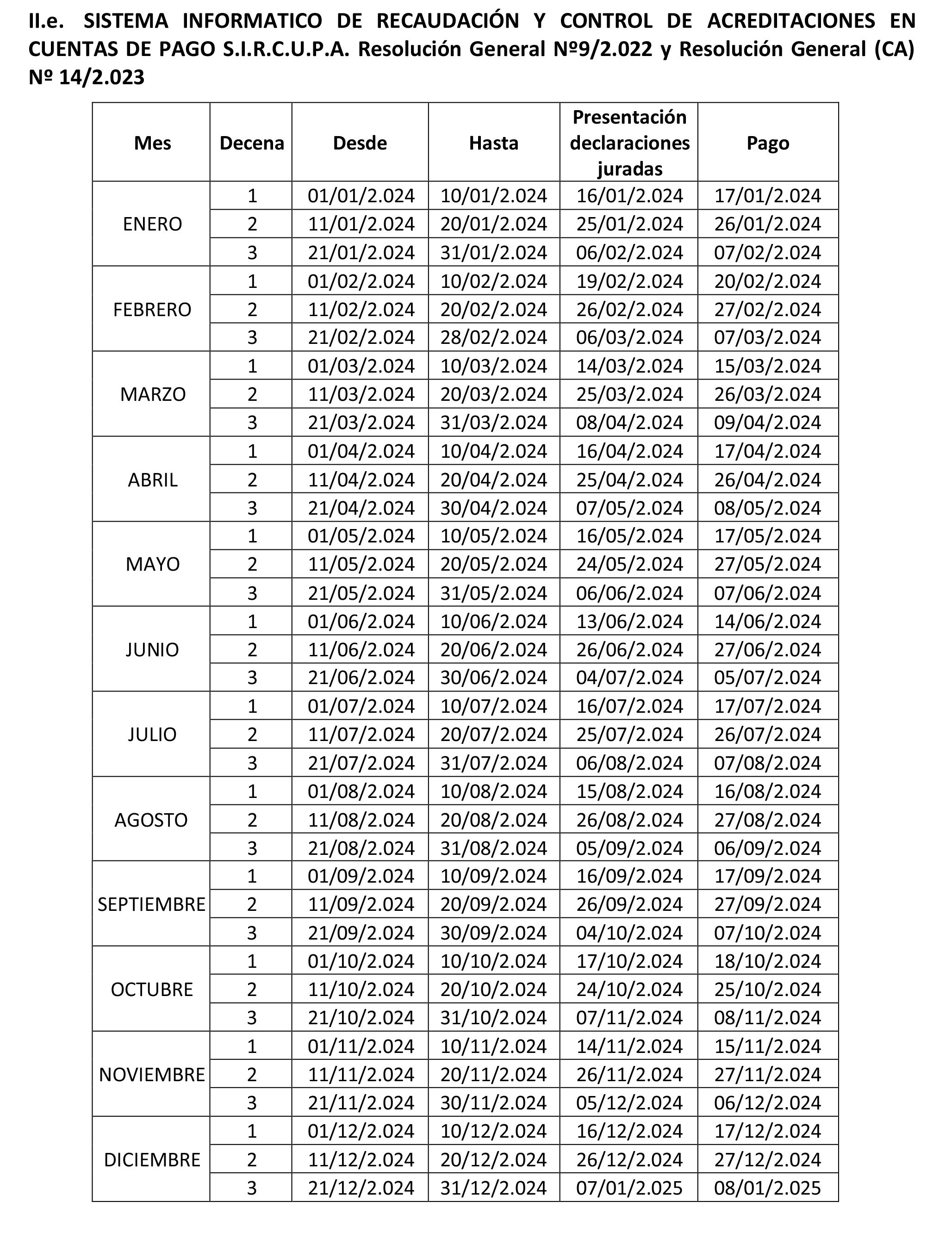 II.e. SISTEMA INFORMATICO DE RECAUDACIÓN Y CONTROL DE ACREDITACIONES EN CUENTAS DE PAGO S.I.R.C.U.P.A. Resolución General Nº9/2.022 y Resolución General (CA) Nº 14/2.023

| Mes | Decena | Desde | Hasta | Presentación declaraciones juradas | Pago |
|---|---|---|---|---|---|
| ENERO | 1 | 01/01/2.024 | 10/01/2.024 | 16/01/2.024 | 17/01/2.024 |
| | 2 | 11/01/2.024 | 20/01/2.024 | 25/01/2.024 | 26/01/2.024 |
| | 3 | 21/01/2.024 | 31/01/2.024 | 06/02/2.024 | 07/02/2.024 |
| FEBRERO | 1 | 01/02/2.024 | 10/02/2.024 | 19/02/2.024 | 20/02/2.024 |
| | 2 | 11/02/2.024 | 20/02/2.024 | 26/02/2.024 | 27/02/2.024 |
| | 3 | 21/02/2.024 | 28/02/2.024 | 06/03/2.024 | 07/03/2.024 |
| MARZO | 1 | 01/03/2.024 | 10/03/2.024 | 14/03/2.024 | 15/03/2.024 |
| | 2 | 11/03/2.024 | 20/03/2.024 | 25/03/2.024 | 26/03/2.024 |
| | 3 | 21/03/2.024 | 31/03/2.024 | 08/04/2.024 | 09/04/2.024 |
| ABRIL | 1 | 01/04/2.024 | 10/04/2.024 | 16/04/2.024 | 17/04/2.024 |
| | 2 | 11/04/2.024 | 20/04/2.024 | 25/04/2.024 | 26/04/2.024 |
| | 3 | 21/04/2.024 | 30/04/2.024 | 07/05/2.024 | 08/05/2.024 |
| MAYO | 1 | 01/05/2.024 | 10/05/2.024 | 16/05/2.024 | 17/05/2.024 |
| | 2 | 11/05/2.024 | 20/05/2.024 | 24/05/2.024 | 27/05/2.024 |
| | 3 | 21/05/2.024 | 31/05/2.024 | 06/06/2.024 | 07/06/2.024 |
| JUNIO | 1 | 01/06/2.024 | 10/06/2.024 | 13/06/2.024 | 14/06/2.024 |
| | 2 | 11/06/2.024 | 20/06/2.024 | 26/06/2.024 | 27/06/2.024 |
| | 3 | 21/06/2.024 | 30/06/2.024 | 04/07/2.024 | 05/07/2.024 |
| JULIO | 1 | 01/07/2.024 | 10/07/2.024 | 16/07/2.024 | 17/07/2.024 |
| | 2 | 11/07/2.024 | 20/07/2.024 | 25/07/2.024 | 26/07/2.024 |
| | 3 | 21/07/2.024 | 31/07/2.024 | 06/08/2.024 | 07/08/2.024 |
| AGOSTO | 1 | 01/08/2.024 | 10/08/2.024 | 15/08/2.024 | 16/08/2.024 |
| | 2 | 11/08/2.024 | 20/08/2.024 | 26/08/2.024 | 27/08/2.024 |
| | 3 | 21/08/2.024 | 31/08/2.024 | 05/09/2.024 | 06/09/2.024 |
| SEPTIEMBRE | 1 | 01/09/2.024 | 10/09/2.024 | 16/09/2.024 | 17/09/2.024 |
| | 2 | 11/09/2.024 | 20/09/2.024 | 26/09/2.024 | 27/09/2.024 |
| | 3 | 21/09/2.024 | 30/09/2.024 | 04/10/2.024 | 07/10/2.024 |
| OCTUBRE | 1 | 01/10/2.024 | 10/10/2.024 | 17/10/2.024 | 18/10/2.024 |
| | 2 | 11/10/2.024 | 20/10/2.024 | 24/10/2.024 | 25/10/2.024 |
| | 3 | 21/10/2.024 | 31/10/2.024 | 07/11/2.024 | 08/11/2.024 |
| NOVIEMBRE | 1 | 01/11/2.024 | 10/11/2.024 | 14/11/2.024 | 15/11/2.024 |
| | 2 | 11/11/2.024 | 20/11/2.024 | 26/11/2.024 | 27/11/2.024 |
| | 3 | 21/11/2.024 | 30/11/2.024 | 05/12/2.024 | 06/12/2.024 |
| DICIEMBRE | 1 | 01/12/2.024 | 10/12/2.024 | 16/12/2.024 | 17/12/2.024 |
| | 2 | 11/12/2.024 | 20/12/2.024 | 26/12/2.024 | 27/12/2.024 |
| | 3 | 21/12/2.024 | 31/12/2.024 | 07/01/2.025 | 08/01/2.025 |